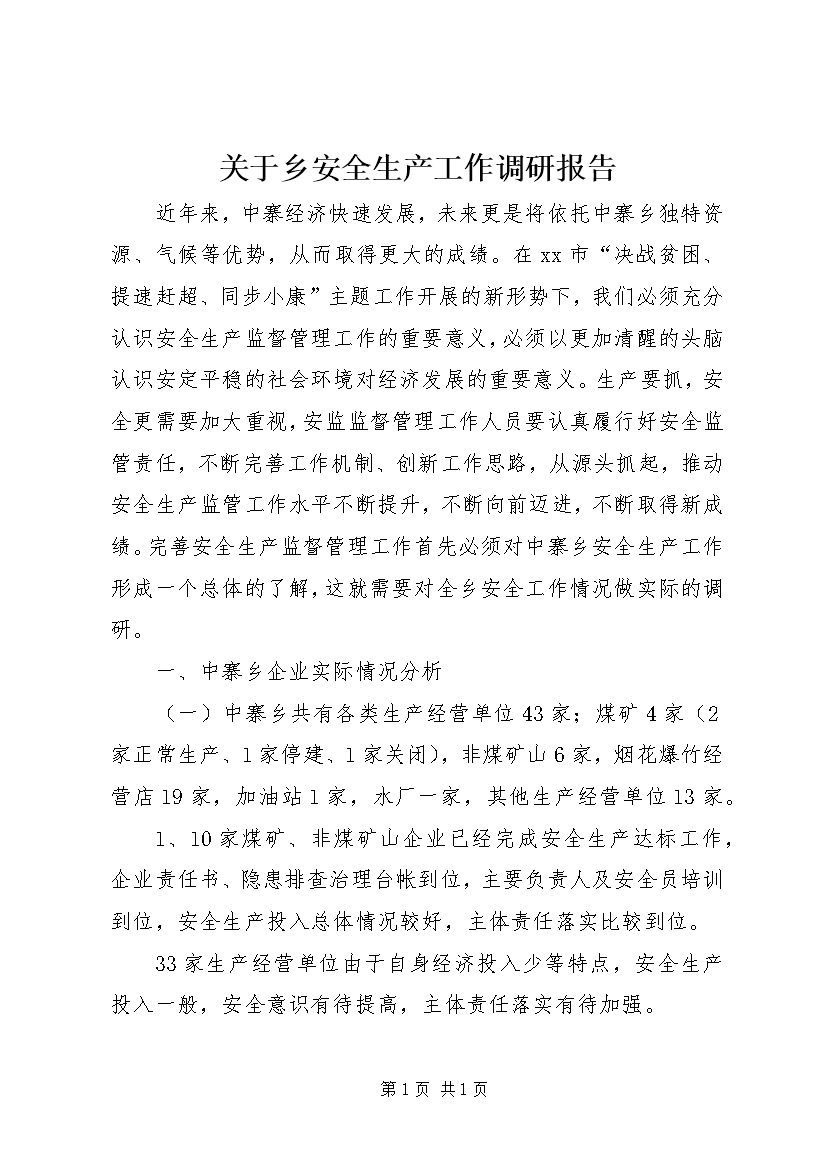 关于乡安全生产工作调研报告

近年来，中寨经济快速发展，未来更是将依托中寨乡独特资源、气候等优势，从而取得更大的成绩。在xx市“决战贫困、提速赶超、同步小康”主题工作开展的新形势下，我们必须充分认识安全生产监督管理工作的重要意义，必须以更加清醒的头脑认识安定平稳的社会环境对经济发展的重要意义。生产要抓，安全更需要加大重视，安监监督管理工作人员要认真履行好安全监管责任，不断完善工作机制、创新工作思路，从源头抓起，推动安全生产监管工作水平不断提升，不断向前迈进，不断取得新成绩。完善安全生产监督管理工作首先必须对中寨乡安全生产工作形成一个总体的了解，这就需要对全乡安全工作情况做实际的调研。

一、中寨乡企业实际情况分析

（一）中寨乡共有各类生产经营单位43家；煤矿4家（2家正常生产、1家停建、1家关闭），非煤矿山6家，烟花爆竹经营店19家，加油站1家，水厂一家，其他生产经营单位13家。

1、10家煤矿、非煤矿山企业已经完成安全生产达标工作，企业责任书、隐患排查治理台帐到位，主要负责人及安全员培训到位，安全生产投入总体情况较好，主体责任落实比较到位。

33家生产经营单位由于自身经济投入少等特点，安全生产投入一般，安全意识有待提高，主体责任落实有待加强。

第1页 共1页